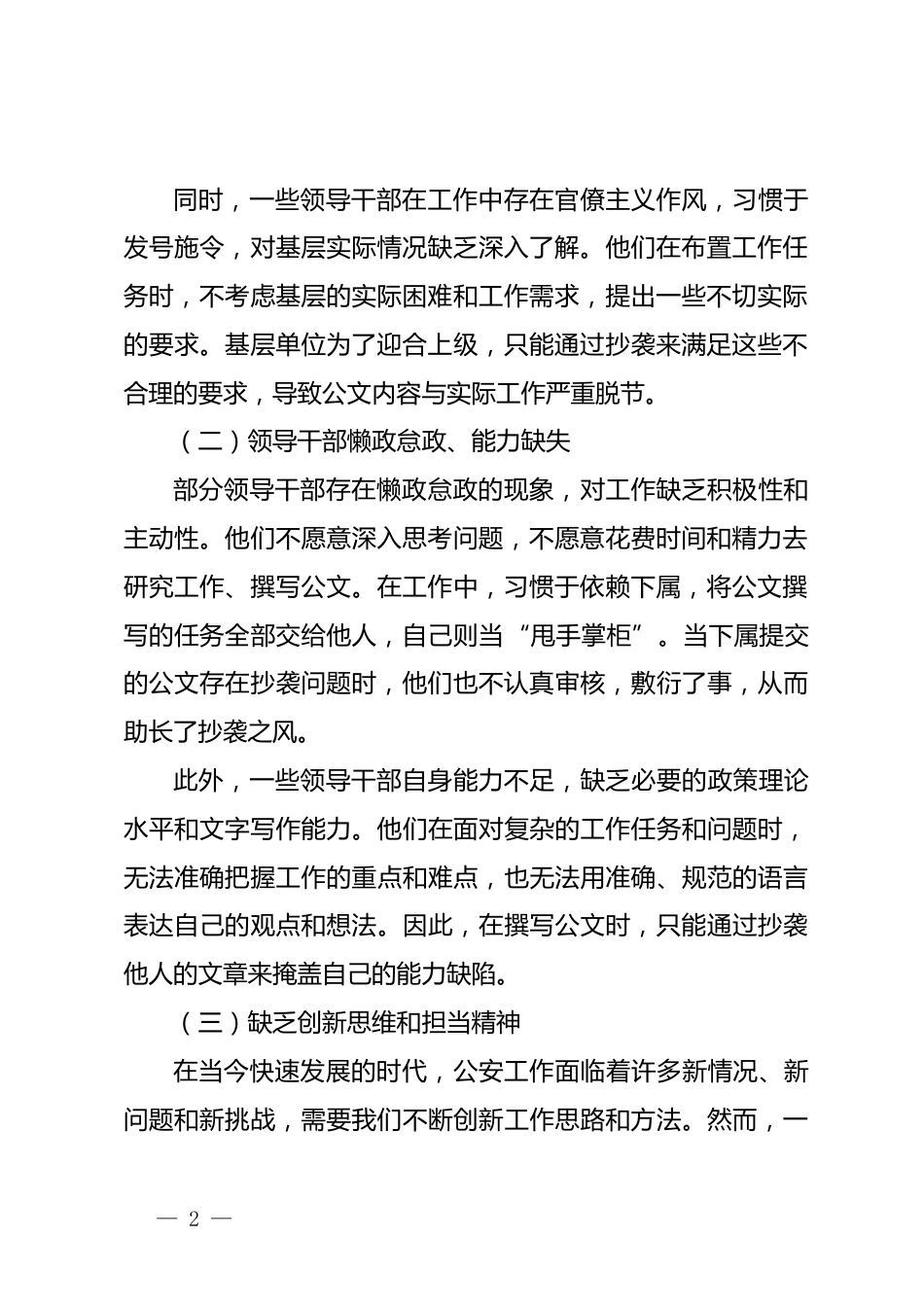 同时，一些领导干部在工作中存在官僚主义作风，习惯于发号施令，对基层实际情况缺乏深入了解。他们在布置工作任务时，不考虑基层的实际困难和工作需求，提出一些不切实际的要求。基层单位为了迎合上级，只能通过抄袭来满足这些不合理的要求，导致公文内容与实际工作严重脱节。

（二）领导干部懒政怠政、能力缺失

部分领导干部存在懒政怠政的现象，对工作缺乏积极性和主动性。他们不愿意深入思考问题，不愿意花费时间和精力去研究工作、撰写公文。在工作中，习惯于依赖下属，将公文撰写的任务全部交给他人，自己则当“甩手掌柜”。当下属提交的公文存在抄袭问题时，他们也不认真审核，敷衍了事，从而助长了抄袭之风。

此外，一些领导干部自身能力不足，缺乏必要的政策理论水平和文字写作能力。他们在面对复杂的工作任务和问题时，无法准确把握工作的重点和难点，也无法用准确、规范的语言表达自己的观点和想法。因此，在撰写公文时，只能通过抄袭他人的文章来掩盖自己的能力缺陷。

（三）缺乏创新思维和担当精神

在当今快速发展的时代，公安工作面临着许多新情况、新问题和新挑战，需要我们不断创新工作思路和方法。然而，一

— 2 —